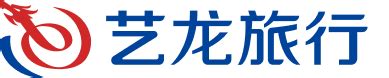 艺龙旅行